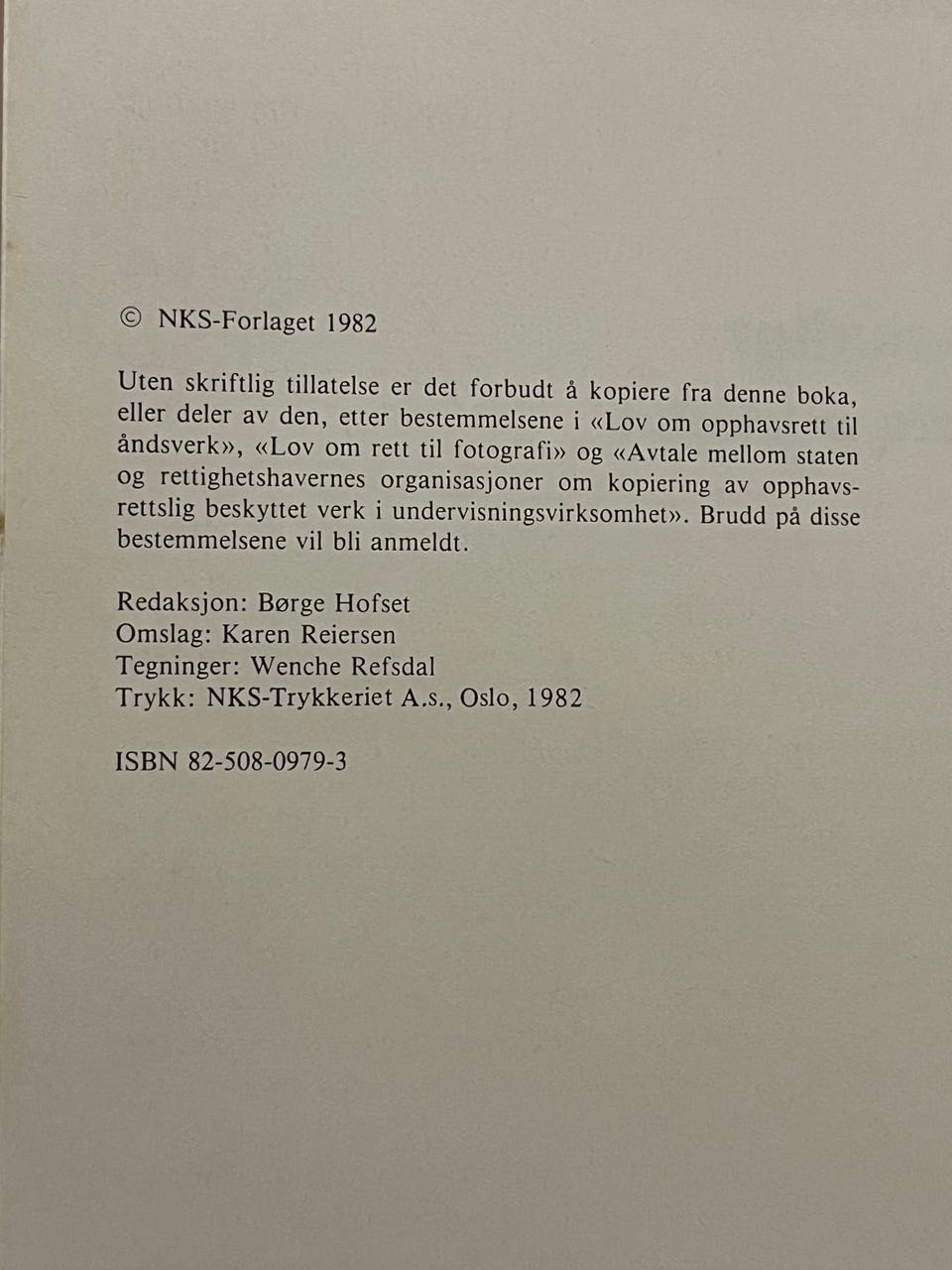 © NKS-Forlaget 1982

Uten skriftlig tillatelse er det forbudt å kopiere fra denne boka, eller deler av den, etter bestemmelsene i «Lov om opphavsrett til åndsverk», «Lov om rett til fotografi» og «Avtale mellom staten og rettighetshavernes organisasjoner om kopiering av opphavsrettslig beskyttet verk i undervisningsvirksomhet». Brudd på disse bestemmelsene vil bli anmeldt.

Redaksjon: Børge Hofset
Omslag: Karen Reiersen
Tegninger: Wenche Refsdal
Trykk: NKS-Trykkeriet A.s., Oslo, 1982

ISBN 82-508-0979-3